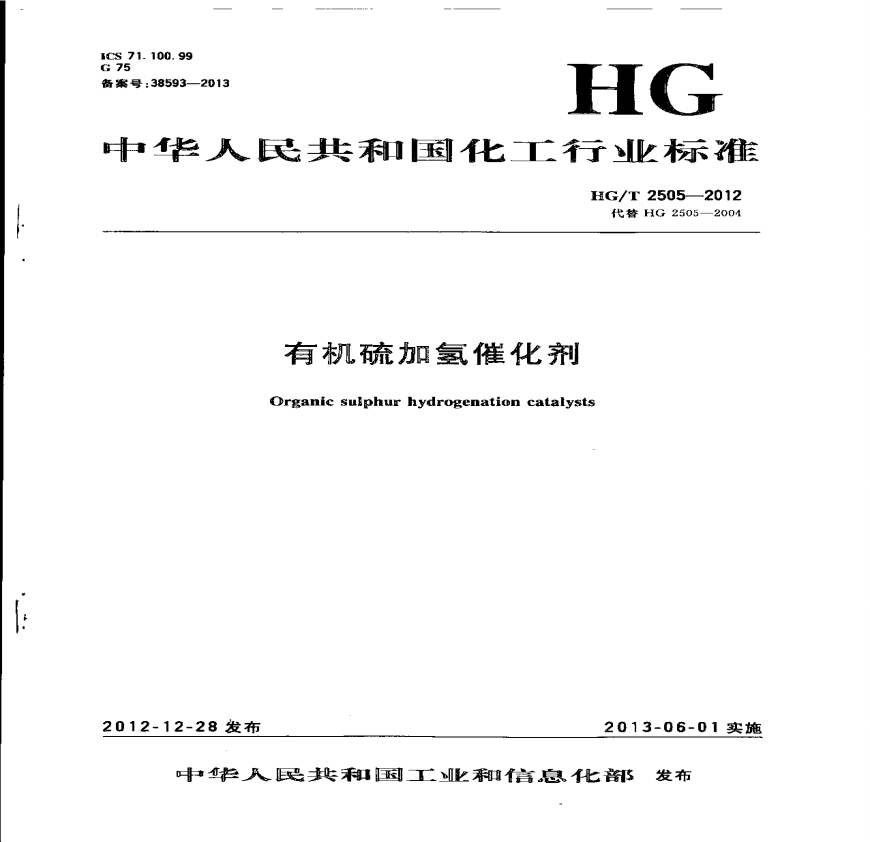 ICS 71.100.99
G 75
备案号:38593—2013

HG

中华人民共和国化工行业标准

HG/T 2505—2012
代替 HG 2505—2004

有机硫加氢催化剂

Organic sulphur hydrogenation catalysts

2012-12-28 发布

2013-06-01 实施

中华人民共和国工业和信息化部 发布